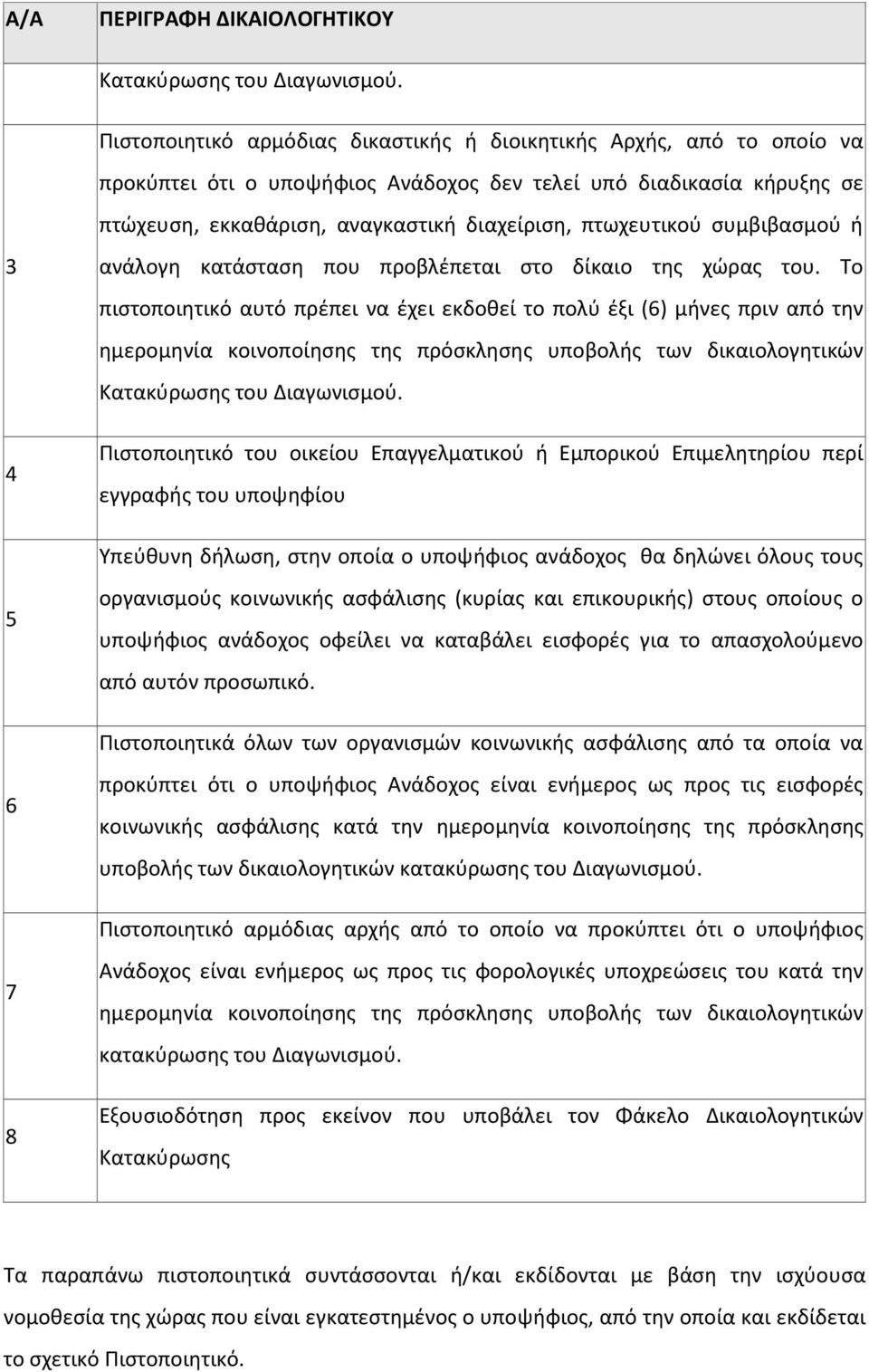 | Α/Α | ΠΕΡΙΓΡΑΦΗ ΔΙΚΑΙΟΛΟΓΗΤΙΚΟΥ |
|---|---|
| | Κατακύρωσης του Διαγωνισμού. |
| 3 | Πιστοποιητικό αρμόδιας δικαστικής ή διοικητικής Αρχής, από το οποίο να προκύπτει ότι ο υποψήφιος Ανάδοχος δεν τελεί υπό διαδικασία κήρυξης σε πτώχευση, εκκαθάριση, αναγκαστική διαχείριση, πτωχευτικού συμβιβασμού ή ανάλογη κατάσταση που προβλέπεται στο δίκαιο της χώρας του. Το πιστοποιητικό αυτό πρέπει να έχει εκδοθεί το πολύ έξι (6) μήνες πριν από την ημερομηνία κοινοποίησης της πρόσκλησης υποβολής των δικαιολογητικών Κατακύρωσης του Διαγωνισμού. |
| 4 | Πιστοποιητικό του οικείου Επαγγελματικού ή Εμπορικού Επιμελητηρίου περί εγγραφής του υποψηφίου |
| 5 | Υπεύθυνη δήλωση, στην οποία ο υποψήφιος ανάδοχος θα δηλώνει όλους τους οργανισμούς κοινωνικής ασφάλισης (κυρίας και επικουρικής) στους οποίους ο υποψήφιος ανάδοχος οφείλει να καταβάλει εισφορές για το απασχολούμενο από αυτόν προσωπικό. |
| 6 | Πιστοποιητικά όλων των οργανισμών κοινωνικής ασφάλισης από τα οποία να προκύπτει ότι ο υποψήφιος Ανάδοχος είναι ενήμερος ως προς τις εισφορές κοινωνικής ασφάλισης κατά την ημερομηνία κοινοποίησης της πρόσκλησης υποβολής των δικαιολογητικών κατακύρωσης του Διαγωνισμού. |
| 7 | Πιστοποιητικό αρμόδιας αρχής από το οποίο να προκύπτει ότι ο υποψήφιος Ανάδοχος είναι ενήμερος ως προς τις φορολογικές υποχρεώσεις του κατά την ημερομηνία κοινοποίησης της πρόσκλησης υποβολής των δικαιολογητικών κατακύρωσης του Διαγωνισμού. |
| 8 | Εξουσιοδότηση προς εκείνον που υποβάλει τον Φάκελο Δικαιολογητικών Κατακύρωσης |

Τα παραπάνω πιστοποιητικά συντάσσονται ή/και εκδίδονται με βάση την ισχύουσα νομοθεσία της χώρας που είναι εγκατεστημένος ο υποψήφιος, από την οποία και εκδίδεται το σχετικό Πιστοποιητικό.